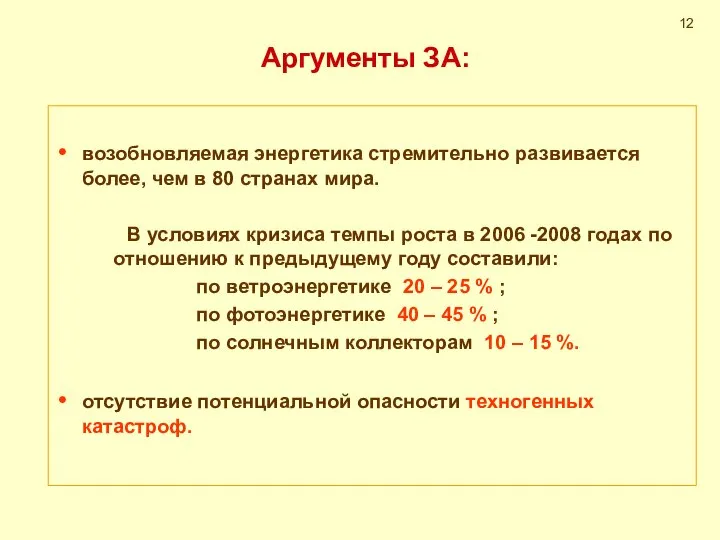 12

Аргументы ЗА:

• возобновляемая энергетика стремительно развивается более, чем в 80 странах мира.

В условиях кризиса темпы роста в 2006 -2008 годах по отношению к предыдущему году составили:
по ветроэнергетике 20 – 25 % ;
по фотоэнергетике 40 – 45 % ;
по солнечным коллекторам 10 – 15 %.

• отсутствие потенциальной опасности техногенных катастроф.